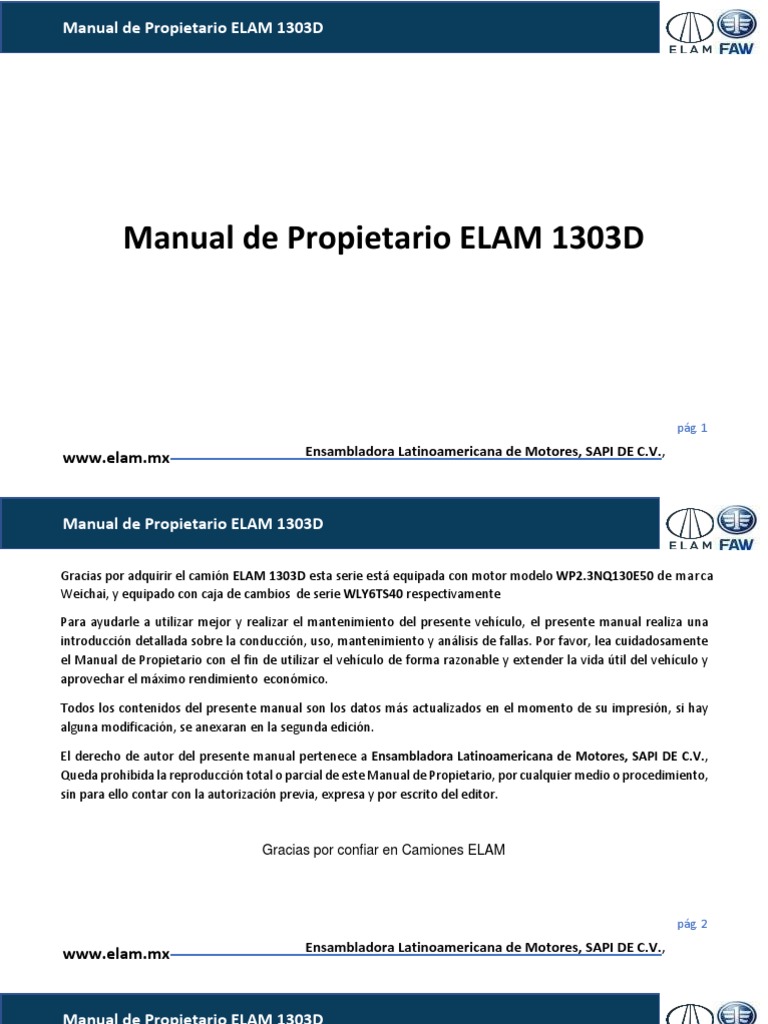 Manual de Propietario ELAM 1303D

ELAM FAW

Manual de Propietario ELAM 1303D

pág 1

www.elam.mx

Ensambladora Latinoamericana de Motores, SAPI DE C.V.,

Manual de Propietario ELAM 1303D

ELAM FAW

Gracias por adquirir el camión ELAM 1303D esta serie está equipada con motor modelo WP2.3NQ130E50 de marca Weichai, y equipado con caja de cambios de serie WLY6TS40 respectivamente

Para ayudarle a utilizar mejor y realizar el mantenimiento del presente vehículo, el presente manual realiza una introducción detallada sobre la conducción, uso, mantenimiento y análisis de fallas. Por favor, lea cuidadosamente el Manual de Propietario con el fin de utilizar el vehículo de forma razonable y extender la vida útil del vehículo y aprovechar el máximo rendimiento económico.

Todos los contenidos del presente manual son los datos más actualizados en el momento de su impresión, si hay alguna modificación, se anexaran en la segunda edición.

El derecho de autor del presente manual pertenece a Ensambladora Latinoamericana de Motores, SAPI DE C.V., Queda prohibida la reproducción total o parcial de este Manual de Propietario, por cualquier medio o procedimiento, sin para ello contar con la autorización previa, expresa y por escrito del editor.

Gracias por confiar en Camiones ELAM

pág 2

www.elam.mx

Ensambladora Latinoamericana de Motores, SAPI DE C.V.,

Manual de Propietario ELAM 1303D